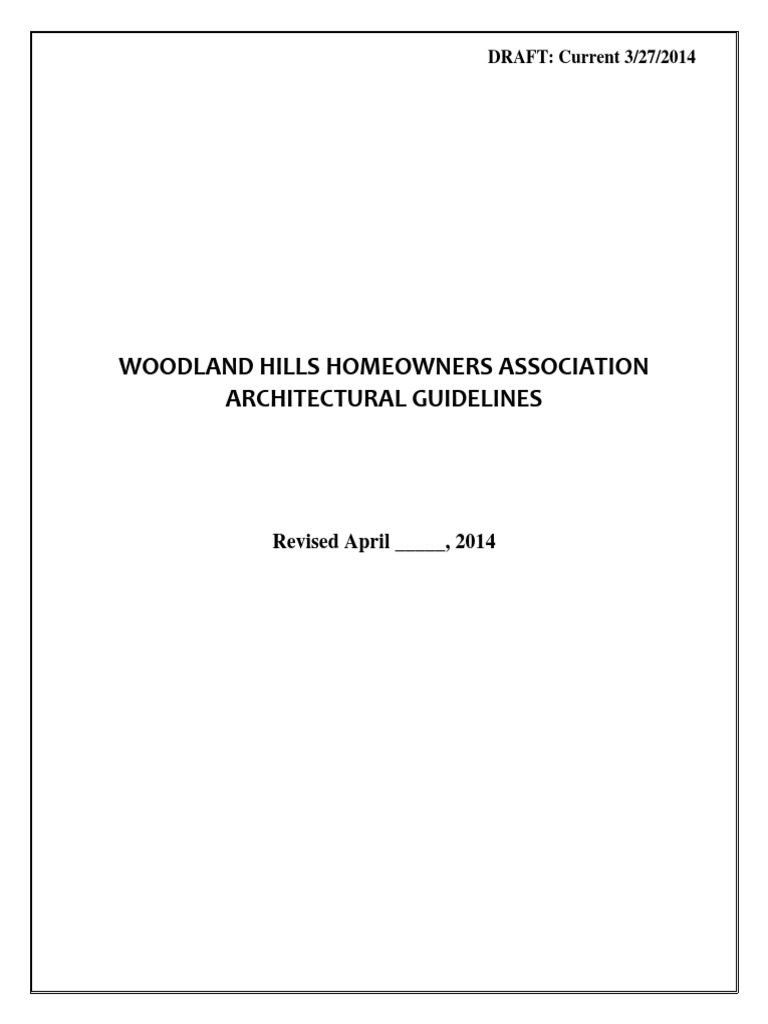 DRAFT: Current 3/27/2014

WOODLAND HILLS HOMEOWNERS ASSOCIATION
ARCHITECTURAL GUIDELINES

Revised April _____, 2014